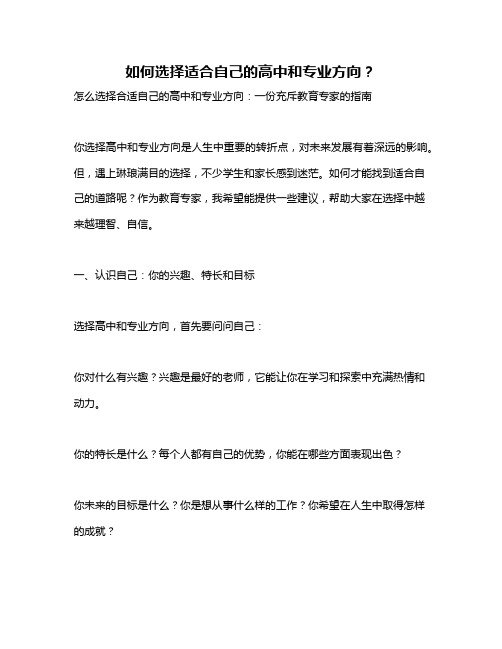 如何选择适合自己的高中和专业方向？

怎么选择合适自己的高中和专业方向：一份充斥教育专家的指南

你选择高中和专业方向是人生中重要的转折点，对未来发展有着深远的影响。但，遇上琳琅满目的选择，不少学生和家长感到迷茫。如何才能找到适合自己的道路呢？作为教育专家，我希望能提供一些建议，帮助大家在选择中越来越理智、自信。

一、认识自己：你的兴趣、特长和目标

选择高中和专业方向，首先要问问自己：

你对什么有兴趣？兴趣是最好的老师，它能让你在学习和探索中充满热情和动力。

你的特长是什么？每个人都有自己的优势，你能在哪些方面表现出色？

你未来的目标是什么？你是想从事什么样的工作？你希望在人生中取得怎样的成就？